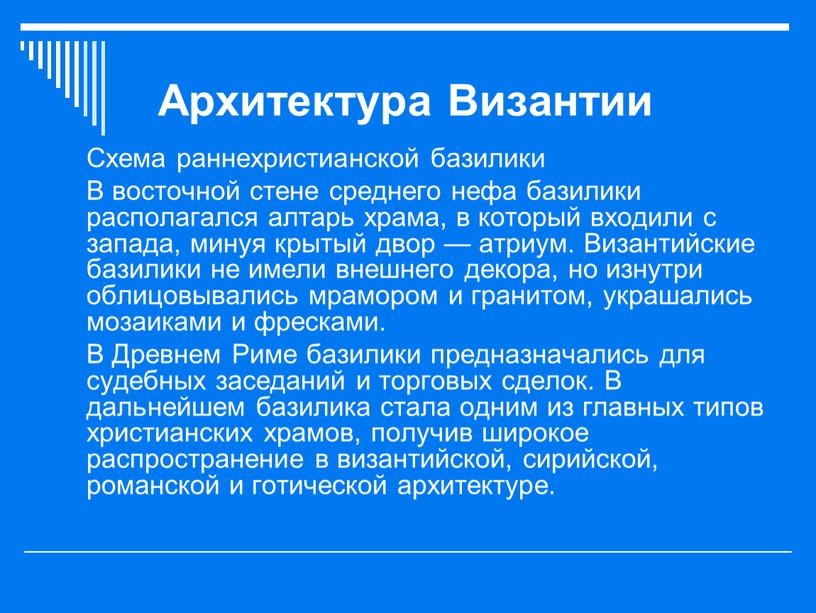 Архитектура Византии

Схема раннехристианской базилики

В восточной стене среднего нефа базилики располагался алтарь храма, в который входили с запада, минуя крытый двор — атриум. Византийские базилики не имели внешнего декора, но изнутри облицовывались мрамором и гранитом, украшались мозаиками и фресками.

В Древнем Риме базилики предназначались для судебных заседаний и торговых сделок. В дальнейшем базилика стала одним из главных типов христианских храмов, получив широкое распространение в византийской, сирийской, романской и готической архитектуре.